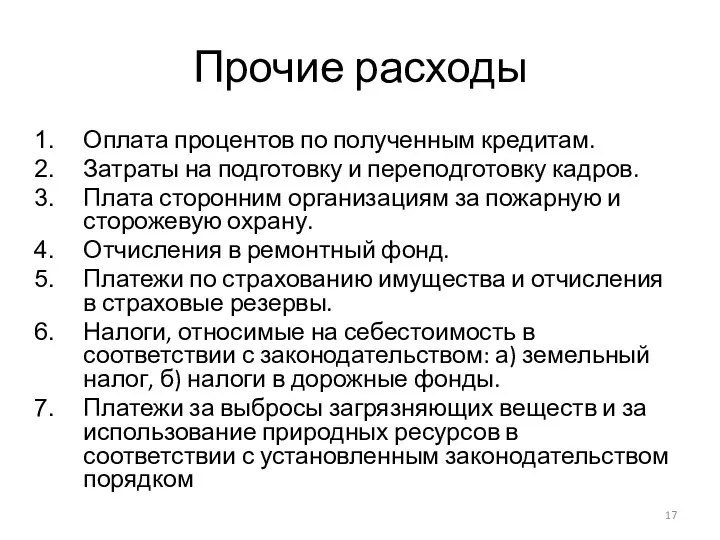 Прочие расходы

1. Оплата процентов по полученным кредитам.
2. Затраты на подготовку и переподготовку кадров.
3. Плата сторонним организациям за пожарную и сторожевую охрану.
4. Отчисления в ремонтный фонд.
5. Платежи по страхованию имущества и отчисления в страховые резервы.
6. Налоги, относимые на себестоимость в соответствии с законодательством: а) земельный налог, б) налоги в дорожные фонды.
7. Платежи за выбросы загрязняющих веществ и за использование природных ресурсов в соответствии с установленным законодательством порядком

17